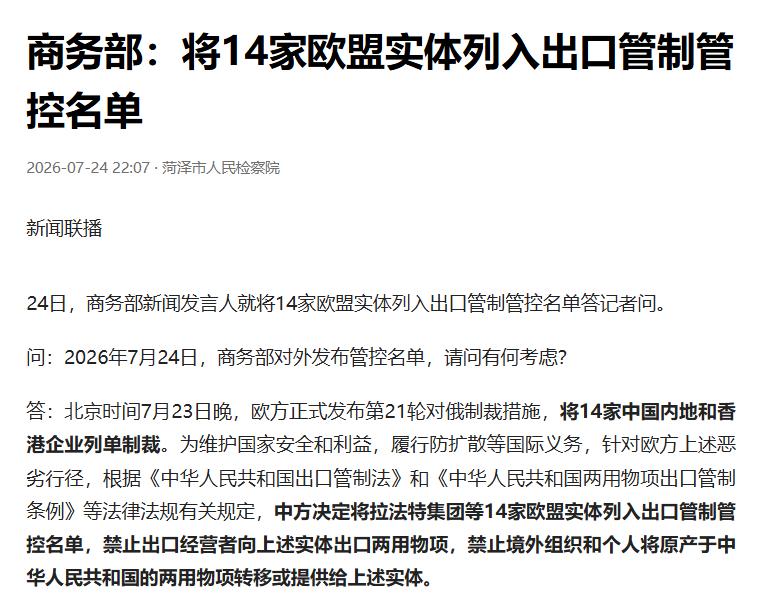 商务部：将14家欧盟实体列入出口管制管控名单

2026-07-24 22:07 · 菏泽市人民检察院

新闻联播

24日，商务部新闻发言人就将14家欧盟实体列入出口管制管控名单答记者问。

问：2026年7月24日，商务部对外发布管控名单，请问有何考虑？

答：北京时间7月23日晚，欧方正式发布第21轮对俄制裁措施，将14家中国内地和香港企业列单制裁。为维护国家安全和利益，履行防扩散等国际义务，针对欧方上述恶劣行径，根据《中华人民共和国出口管制法》和《中华人民共和国两用物项出口管制条例》等法律法规有关规定，中方决定将拉法特集团等14家欧盟实体列入出口管制管控名单，禁止出口经营者向上述实体出口两用物项，禁止境外组织和个人将原产于中华人民共和国的两用物项转移或提供给上述实体。